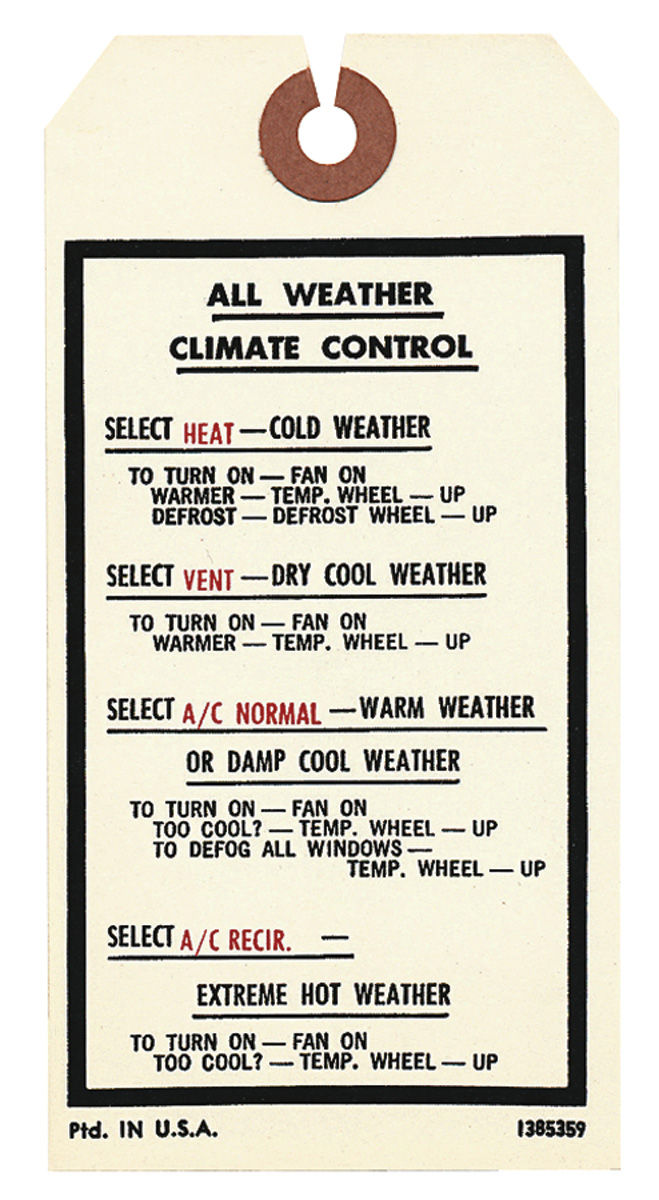 ALL WEATHER
CLIMATE CONTROL

SELECT HEAT — COLD WEATHER

TO TURN ON — FAN ON
WARMER — TEMP. WHEEL — UP
DEFROST — DEFROST WHEEL — UP

SELECT VENT — DRY COOL WEATHER

TO TURN ON — FAN ON
WARMER — TEMP. WHEEL — UP

SELECT A/C NORMAL — WARM WEATHER
OR DAMP COOL WEATHER

TO TURN ON — FAN ON
TOO COOL? — TEMP. WHEEL — UP
TO DEFOG ALL WINDOWS — TEMP. WHEEL — UP

SELECT A/C RECIR. —
EXTREME HOT WEATHER

TO TURN ON — FAN ON
TOO COOL? — TEMP. WHEEL — UP

Ptd. IN U.S.A.

1385359